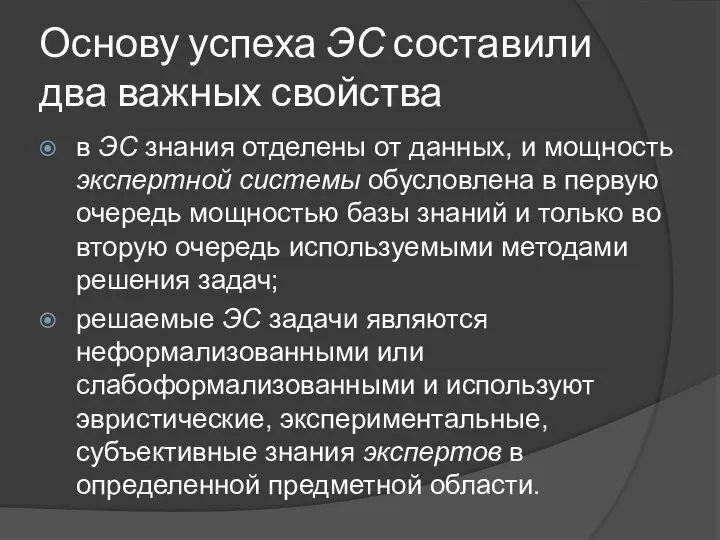 Основу успеха ЭС составили два важных свойства

в ЭС знания отделены от данных, и мощность экспертной системы обусловлена в первую очередь мощностью базы знаний и только во вторую очередь используемыми методами решения задач;

решаемые ЭС задачи являются неформализованными или слабоформализованными и используют эвристические, экспериментальные, субъективные знания экспертов в определенной предметной области.